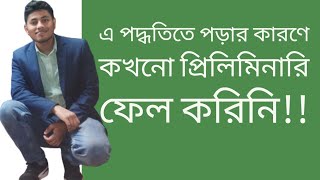 এ পদ্ধতিতে পড়ার কারণে কখনো প্রিলিমিনারি ফেল করিনি!!